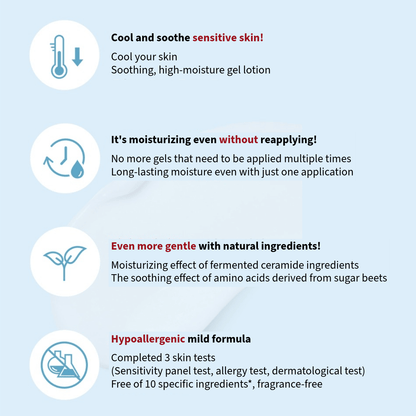 Cool and soothe sensitive skin!

Cool your skin
Soothing, high-moisture gel lotion

It's moisturizing even without reapplying!

No more gels that need to be applied multiple times
Long-lasting moisture even with just one application

Even more gentle with natural ingredients!

Moisturizing effect of fermented ceramide ingredients
The soothing effect of amino acids derived from sugar beets

Hypoallergenic mild formula

Completed 3 skin tests
(Sensitivity panel test, allergy test, dermatological test)
Free of 10 specific ingredients*, fragrance-free